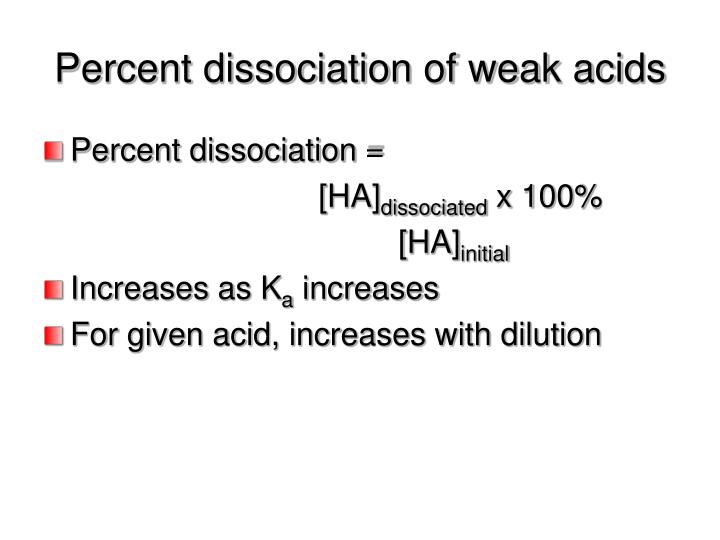 Percent dissociation of weak acids

Percent dissociation =

$[HA]_{dissociated}$ x 100%

$[HA]_{initial}$

Increases as $K_a$ increases

For given acid, increases with dilution